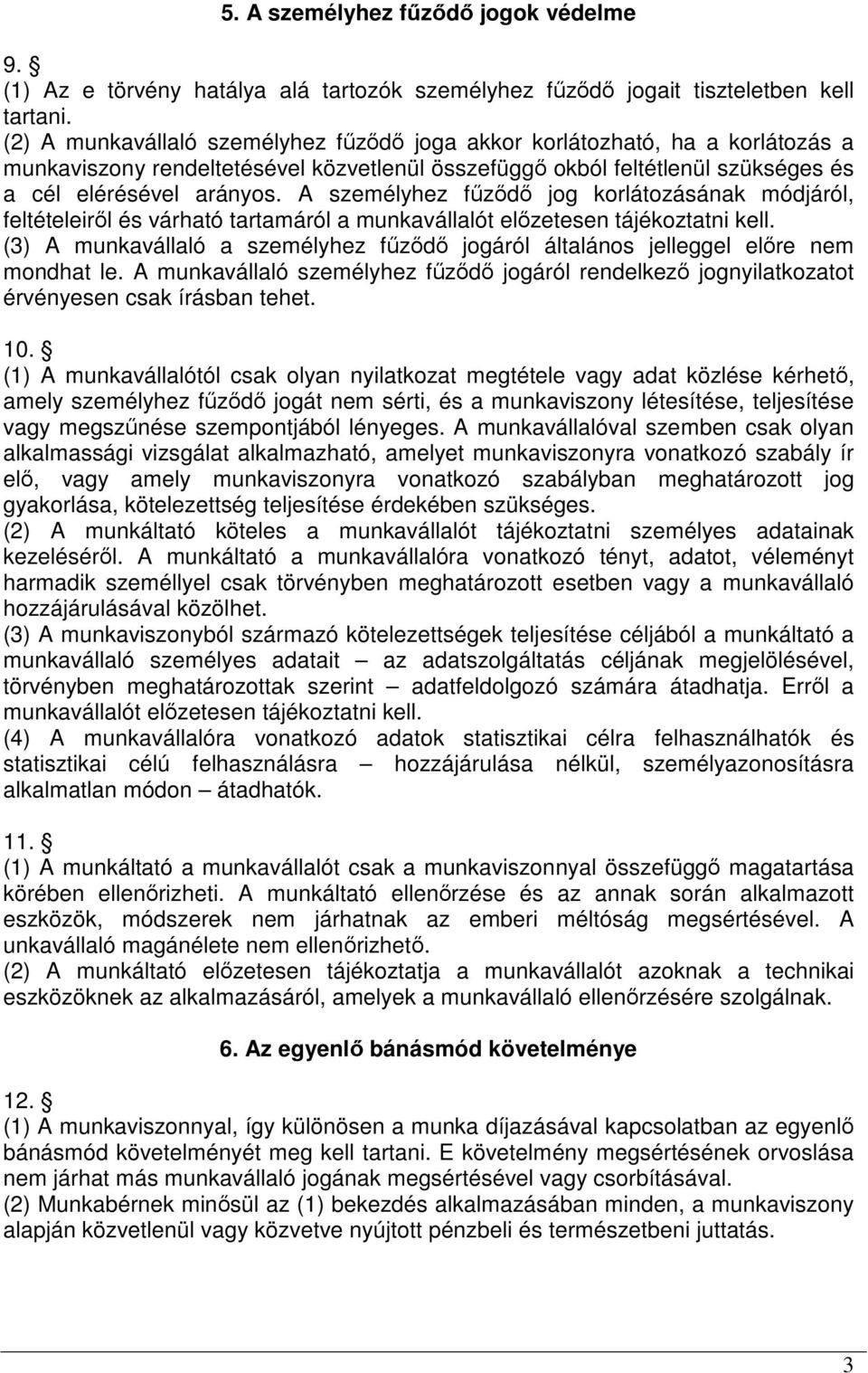 5. A személyhez fűződő jogok védelme

9. §
(1) Az e törvény hatálya alá tartozók személyhez fűződő jogait tiszteletben kell tartani.
(2) A munkavállaló személyhez fűződő joga akkor korlátozható, ha a korlátozás a munkaviszony rendeltetésével közvetlenül összefüggő okból feltétlenül szükséges és a cél elérésével arányos. A személyhez fűződő jog korlátozásának módjáról, feltételeiről és várható tartamáról a munkavállalót előzetesen tájékoztatni kell.
(3) A munkavállaló a személyhez fűződő jogáról általános jelleggel előre nem mondhat le. A munkavállaló személyhez fűződő jogáról rendelkező jognyilatkozatot érvényesen csak írásban tehet.

10. §
(1) A munkavállalótól csak olyan nyilatkozat megtétele vagy adat közlése kérhető, amely személyhez fűződő jogát nem sérti, és a munkaviszony létesítése, teljesítése vagy megszűnése szempontjából lényeges. A munkavállalóval szemben csak olyan alkalmassági vizsgálat alkalmazható, amelyet munkaviszonyra vonatkozó szabály ír elő, vagy amely munkaviszonyra vonatkozó szabályban meghatározott jog gyakorlása, kötelezettség teljesítése érdekében szükséges.
(2) A munkáltató köteles a munkavállalót tájékoztatni személyes adatainak kezeléséről. A munkáltató a munkavállalóra vonatkozó tényt, adatot, véleményt harmadik személlyel csak törvényben meghatározott esetben vagy a munkavállaló hozzájárulásával közölhet.
(3) A munkaviszonyból származó kötelezettségek teljesítése céljából a munkáltató a munkavállaló személyes adatait – az adatszolgáltatás céljának megjelölésével, törvényben meghatározottak szerint – adatfeldolgozó számára átadhatja. Erről a munkavállalót előzetesen tájékoztatni kell.
(4) A munkavállalóra vonatkozó adatok statisztikai célra felhasználhatók és statisztikai célú felhasználásra – hozzájárulása nélkül, személyazonosításra alkalmatlan módon – átadhatók.

11. §
(1) A munkáltató a munkavállalót csak a munkaviszonnyal összefüggő magatartása körében ellenőrizheti. A munkáltató ellenőrzése és az annak során alkalmazott eszközök, módszerek nem járhatnak az emberi méltóság megsértésével. A unkavállaló magánélete nem ellenőrizhető.
(2) A munkáltató előzetesen tájékoztatja a munkavállalót azoknak a technikai eszközöknek az alkalmazásáról, amelyek a munkavállaló ellenőrzésére szolgálnak.

6. Az egyenlő bánásmód követelménye

12. §
(1) A munkaviszonnyal, így különösen a munka díjazásával kapcsolatban az egyenlő bánásmód követelményét meg kell tartani. E követelmény megsértésének orvoslása nem járhat más munkavállaló jogának megsértésével vagy csorbításával.
(2) Munkabérnek minősül az (1) bekezdés alkalmazásában minden, a munkaviszony alapján közvetlenül vagy közvetve nyújtott pénzbeli és természetbeni juttatás.

3